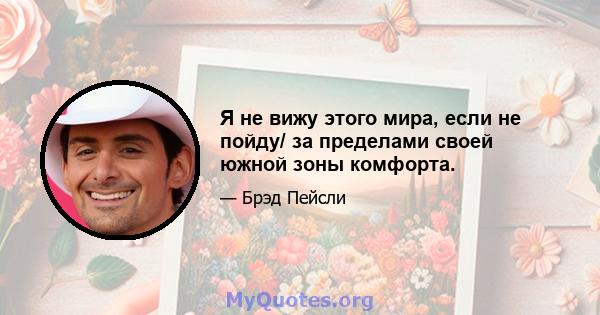 Я не вижу этого мира, если не пойду/ за пределами своей южной зоны комфорта.

— Брэд Пейсли

MyQuotes.org